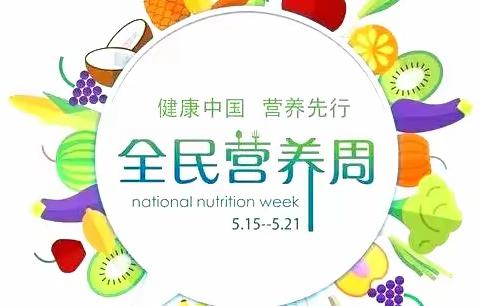 健康中国 营养先行

全民营养周

national nutrition week

5.15--5.21